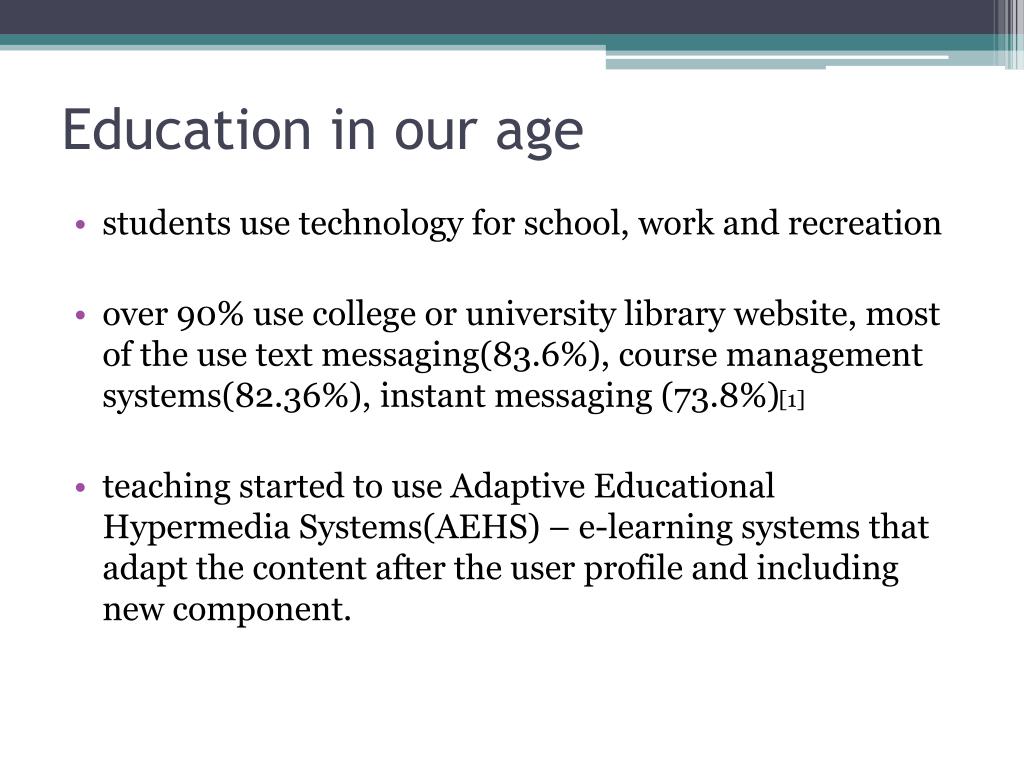 Education in our age

• students use technology for school, work and recreation

• over 90% use college or university library website, most of the use text messaging(83.6%), course management systems(82.36%), instant messaging (73.8%)[1]

• teaching started to use Adaptive Educational Hypermedia Systems(AEHS) – e-learning systems that adapt the content after the user profile and including new component.